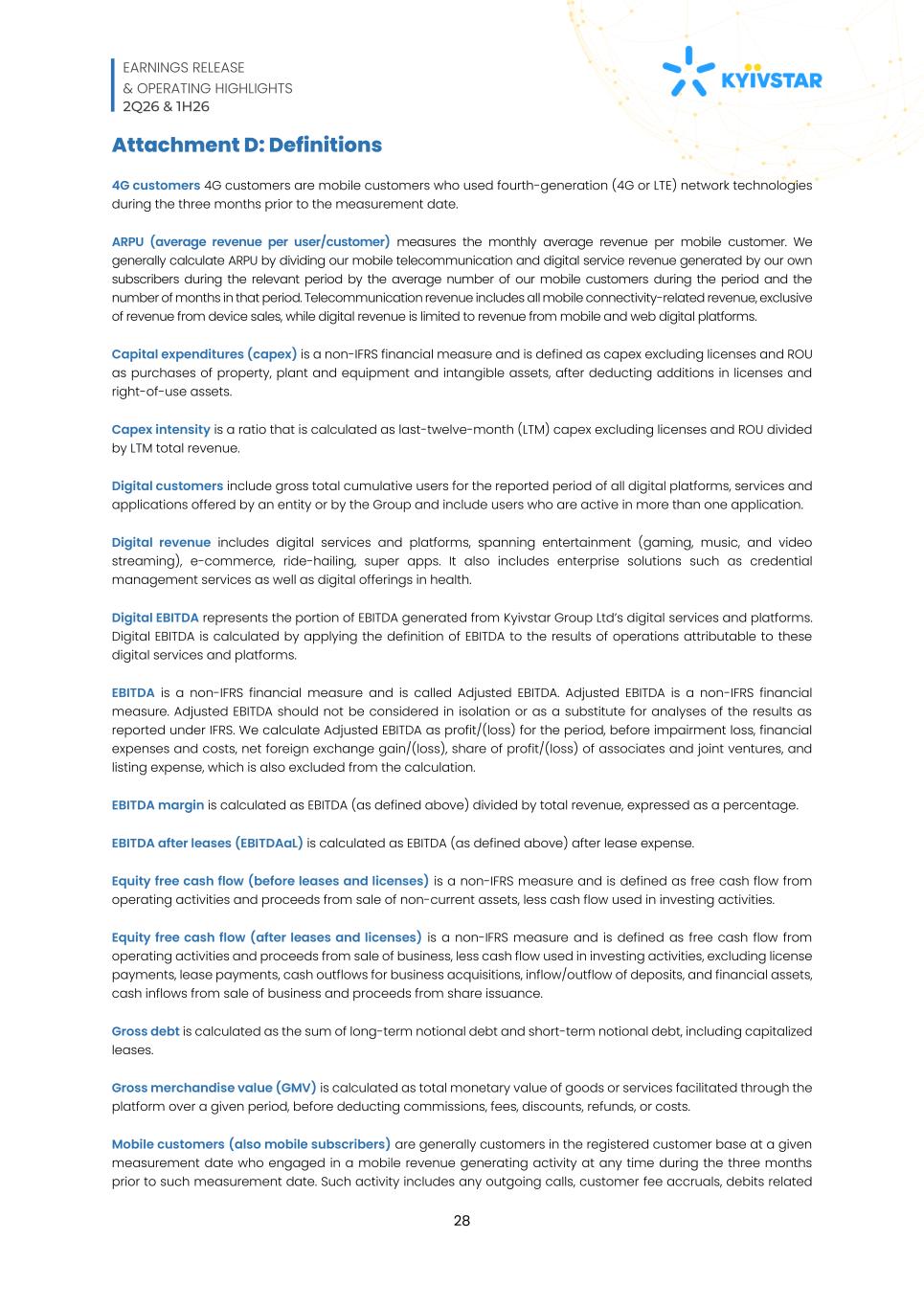 EARNINGS RELEASE
& OPERATING HIGHLIGHTS
2Q26 & 1H26

KYIVSTAR

Attachment D: Definitions

4G customers 4G customers are mobile customers who used fourth-generation (4G or LTE) network technologies during the three months prior to the measurement date.

ARPU (average revenue per user/customer) measures the monthly average revenue per mobile customer. We generally calculate ARPU by dividing our mobile telecommunication and digital service revenue generated by our own subscribers during the relevant period by the average number of our mobile customers during the period and the number of months in that period. Telecommunication revenue includes all mobile connectivity-related revenue, exclusive of revenue from device sales, while digital revenue is limited to revenue from mobile and web digital platforms.

Capital expenditures (capex) is a non-IFRS financial measure and is defined as capex excluding licenses and ROU as purchases of property, plant and equipment and intangible assets, after deducting additions in licenses and right-of-use assets.

Capex intensity is a ratio that is calculated as last-twelve-month (LTM) capex excluding licenses and ROU divided by LTM total revenue.

Digital customers include gross total cumulative users for the reported period of all digital platforms, services and applications offered by an entity or by the Group and include users who are active in more than one application.

Digital revenue includes digital services and platforms, spanning entertainment (gaming, music, and video streaming), e-commerce, ride-hailing, super apps. It also includes enterprise solutions such as credential management services as well as digital offerings in health.

Digital EBITDA represents the portion of EBITDA generated from Kyivstar Group Ltd's digital services and platforms. Digital EBITDA is calculated by applying the definition of EBITDA to the results of operations attributable to these digital services and platforms.

EBITDA is a non-IFRS financial measure and is called Adjusted EBITDA. Adjusted EBITDA is a non-IFRS financial measure. Adjusted EBITDA should not be considered in isolation or as a substitute for analyses of the results as reported under IFRS. We calculate Adjusted EBITDA as profit/(loss) for the period, before impairment loss, financial expenses and costs, net foreign exchange gain/(loss), share of profit/(loss) of associates and joint ventures, and listing expense, which is also excluded from the calculation.

EBITDA margin is calculated as EBITDA (as defined above) divided by total revenue, expressed as a percentage.

EBITDA after leases (EBITDAaL) is calculated as EBITDA (as defined above) after lease expense.

Equity free cash flow (before leases and licenses) is a non-IFRS measure and is defined as free cash flow from operating activities and proceeds from sale of non-current assets, less cash flow used in investing activities.

Equity free cash flow (after leases and licenses) is a non-IFRS measure and is defined as free cash flow from operating activities and proceeds from sale of business, less cash flow used in investing activities, excluding license payments, lease payments, cash outflows for business acquisitions, inflow/outflow of deposits, and financial assets, cash inflows from sale of business and proceeds from share issuance.

Gross debt is calculated as the sum of long-term notional debt and short-term notional debt, including capitalized leases.

Gross merchandise value (GMV) is calculated as total monetary value of goods or services facilitated through the platform over a given period, before deducting commissions, fees, discounts, refunds, or costs.

Mobile customers (also mobile subscribers) are generally customers in the registered customer base at a given measurement date who engaged in a mobile revenue generating activity at any time during the three months prior to such measurement date. Such activity includes any outgoing calls, customer fee accruals, debits related

28